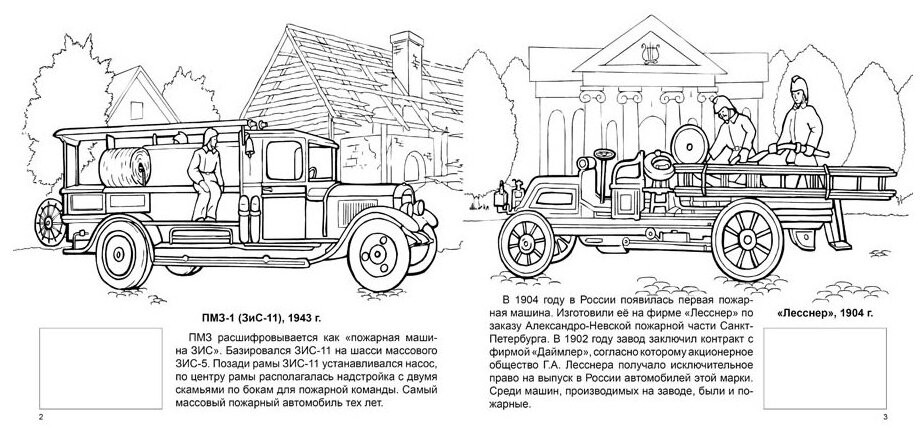 ПМЗ-1 (ЗиС-11), 1943 г.

ПМЗ расшифровывается как «пожарная машина ЗИС». Базировался ЗИС-11 на шасси массового ЗИС-5. Позади рамы ЗИС-11 устанавливался насос, по центру рамы располагалась надстройка с двумя скамьями по бокам для пожарной команды. Самый массовый пожарный автомобиль тех лет.

2

В 1904 году в России появилась первая пожарная машина. Изготовили её на фирме «Лесснер» по заказу Александро-Невской пожарной части Санкт-Петербурга. В 1902 году завод заключил контракт с фирмой «Даймлер», согласно которому акционерное общество Г.А. Лесснера получало исключительное право на выпуск в России автомобилей этой марки. Среди машин, производимых на заводе, были и пожарные.

«Лесснер», 1904 г.

3